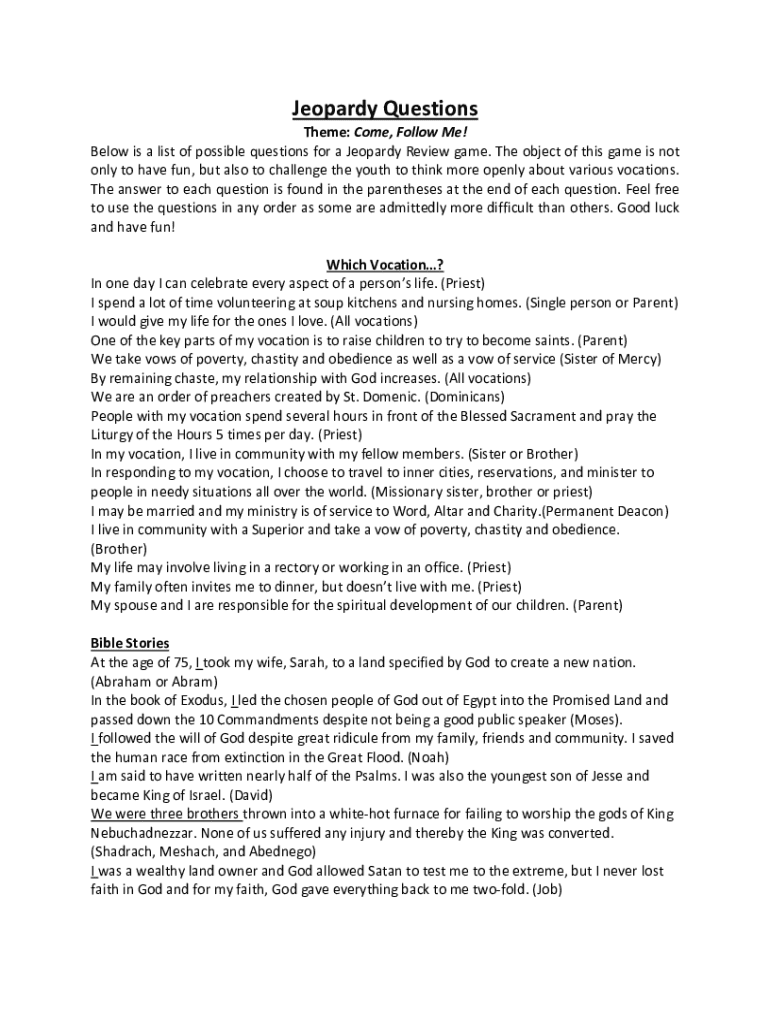 Jeopardy Questions

Theme: Come, Follow Me!

Below is a list of possible questions for a Jeopardy Review game. The object of this game is not only to have fun, but also to challenge the youth to think more openly about various vocations. The answer to each question is found in the parentheses at the end of each question. Feel free to use the questions in any order as some are admittedly more difficult than others. Good luck and have fun!

Which Vocation...?

In one day I can celebrate every aspect of a person's life. (Priest)
I spend a lot of time volunteering at soup kitchens and nursing homes. (Single person or Parent)
I would give my life for the ones I love. (All vocations)
One of the key parts of my vocation is to raise children to try to become saints. (Parent)
We take vows of poverty, chastity and obedience as well as a vow of service (Sister of Mercy)
By remaining chaste, my relationship with God increases. (All vocations)
We are an order of preachers created by St. Domenic. (Dominicans)
People with my vocation spend several hours in front of the Blessed Sacrament and pray the Liturgy of the Hours 5 times per day. (Priest)
In my vocation, I live in community with my fellow members. (Sister or Brother)
In responding to my vocation, I choose to travel to inner cities, reservations, and minister to people in needy situations all over the world. (Missionary sister, brother or priest)
I may be married and my ministry is of service to Word, Altar and Charity.(Permanent Deacon)
I live in community with a Superior and take a vow of poverty, chastity and obedience. (Brother)
My life may involve living in a rectory or working in an office. (Priest)
My family often invites me to dinner, but doesn't live with me. (Priest)
My spouse and I are responsible for the spiritual development of our children. (Parent)

Bible Stories

At the age of 75, I took my wife, Sarah, to a land specified by God to create a new nation. (Abraham or Abram)
In the book of Exodus, I led the chosen people of God out of Egypt into the Promised Land and passed down the 10 Commandments despite not being a good public speaker (Moses).
I followed the will of God despite great ridicule from my family, friends and community. I saved the human race from extinction in the Great Flood. (Noah)
I am said to have written nearly half of the Psalms. I was also the youngest son of Jesse and became King of Israel. (David)
We were three brothers thrown into a white-hot furnace for failing to worship the gods of King Nebuchadnezzar. None of us suffered any injury and thereby the King was converted. (Shadrach, Meshach, and Abednego)
I was a wealthy land owner and God allowed Satan to test me to the extreme, but I never lost faith in God and for my faith, God gave everything back to me two-fold. (Job)